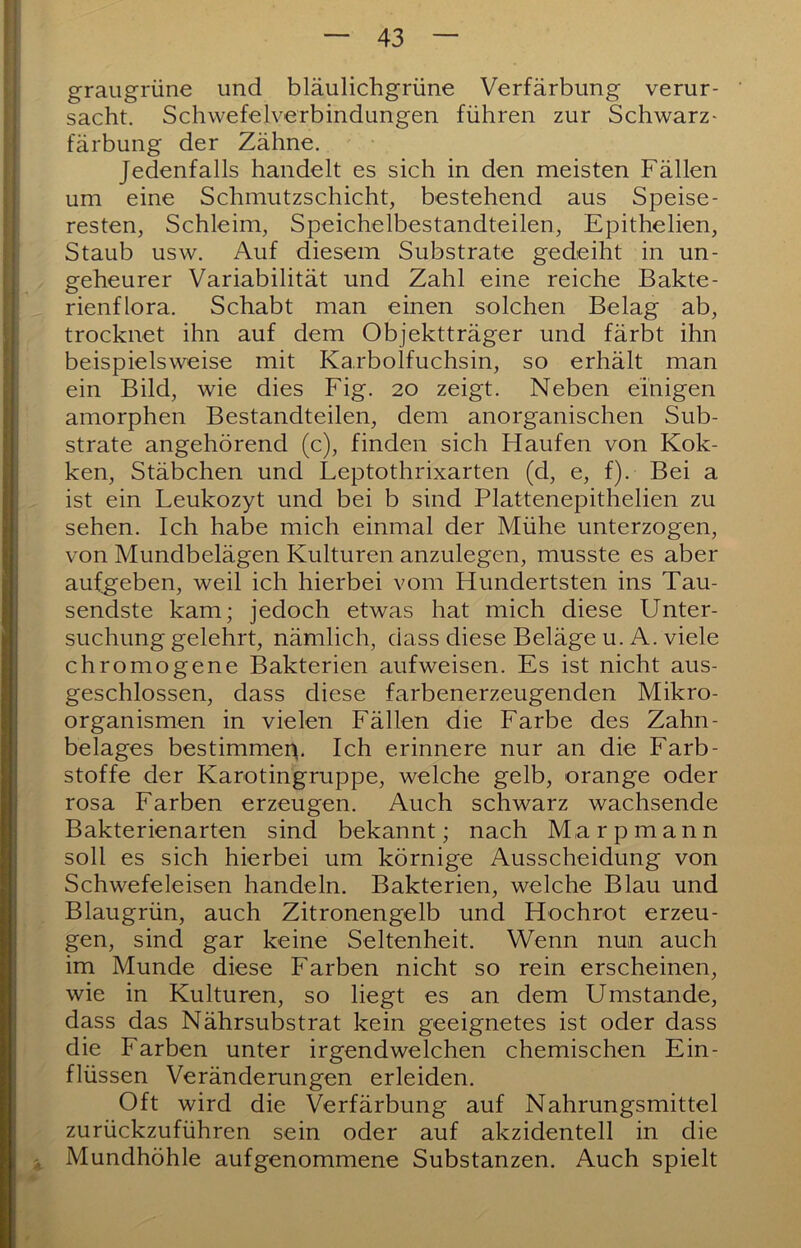 — 43 —

graugrüne und bläulichgrüne Verfärbung verursacht. Schwefelverbindungen führen zur Schwarzfärbung der Zähne.

Jedenfalls handelt es sich in den meisten Fällen um eine Schmutzschicht, bestehend aus Speiseresten, Schleim, Speichelbestandteilen, Epithelien, Staub usw. Auf diesem Substrate gedeiht in ungeheurer Variabilität und Zahl eine reiche Bakterienflora. Schabt man einen solchen Belag ab, trocknet ihn auf dem Objektträger und färbt ihn beispielsweise mit Karbolfuchsin, so erhält man ein Bild, wie dies Fig. 20 zeigt. Neben einigen amorphen Bestandteilen, dem anorganischen Substrate angehörend (c), finden sich Haufen von Kokken, Stäbchen und Leptothrixarten (d, e, f). Bei a ist ein Leukozyt und bei b sind Plattenepithelien zu sehen. Ich habe mich einmal der Mühe unterzogen, von Mundbelägen Kulturen anzulegen, musste es aber aufgeben, weil ich hierbei vom Hundertsten ins Tausendste kam; jedoch etwas hat mich diese Untersuchung gelehrt, nämlich, dass diese Beläge u. A. viele chromogene Bakterien aufweisen. Es ist nicht ausgeschlossen, dass diese farbenerzeugenden Mikroorganismen in vielen Fällen die Farbe des Zahnbelages bestimmen. Ich erinnere nur an die Farbstoffe der Karotingruppe, welche gelb, orange oder rosa Farben erzeugen. Auch schwarz wachsende Bakterienarten sind bekannt; nach Marpmann soll es sich hierbei um körnige Ausscheidung von Schwefeleisen handeln. Bakterien, welche Blau und Blaugrün, auch Zitronengelb und Hochrot erzeugen, sind gar keine Seltenheit. Wenn nun auch im Munde diese Farben nicht so rein erscheinen, wie in Kulturen, so liegt es an dem Umstande, dass das Nährsubstrat kein geeignetes ist oder dass die Farben unter irgendwelchen chemischen Einflüssen Veränderungen erleiden.

Oft wird die Verfärbung auf Nahrungsmittel zurückzuführen sein oder auf akzidentell in die Mundhöhle aufgenommene Substanzen. Auch spielt